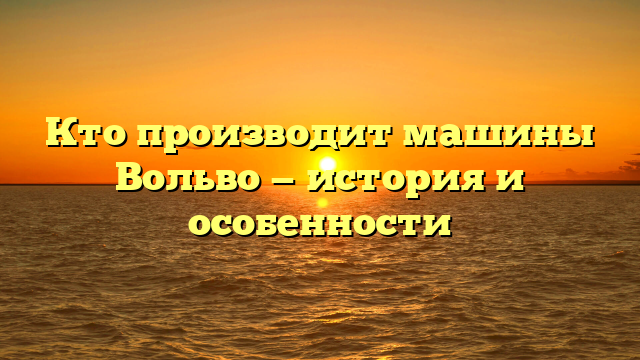 Кто производит машины Вольво – история и особенности